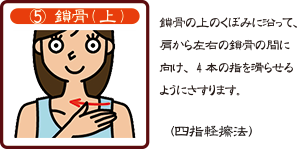 ⑤ 鎖骨（上）

鎖骨の上のくぼみに沿って、肩から左右の鎖骨の間に向け、4本の指を滑らせるようにさすります。

（四指軽擦法）